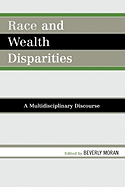 Race and Wealth Disparities

A Multidisciplinary Discourse

Edited by BEVERLY MORAN